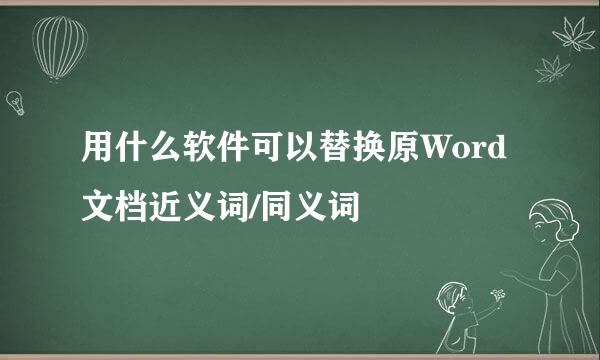 用什么软件可以替换原Word文档近义词/同义词